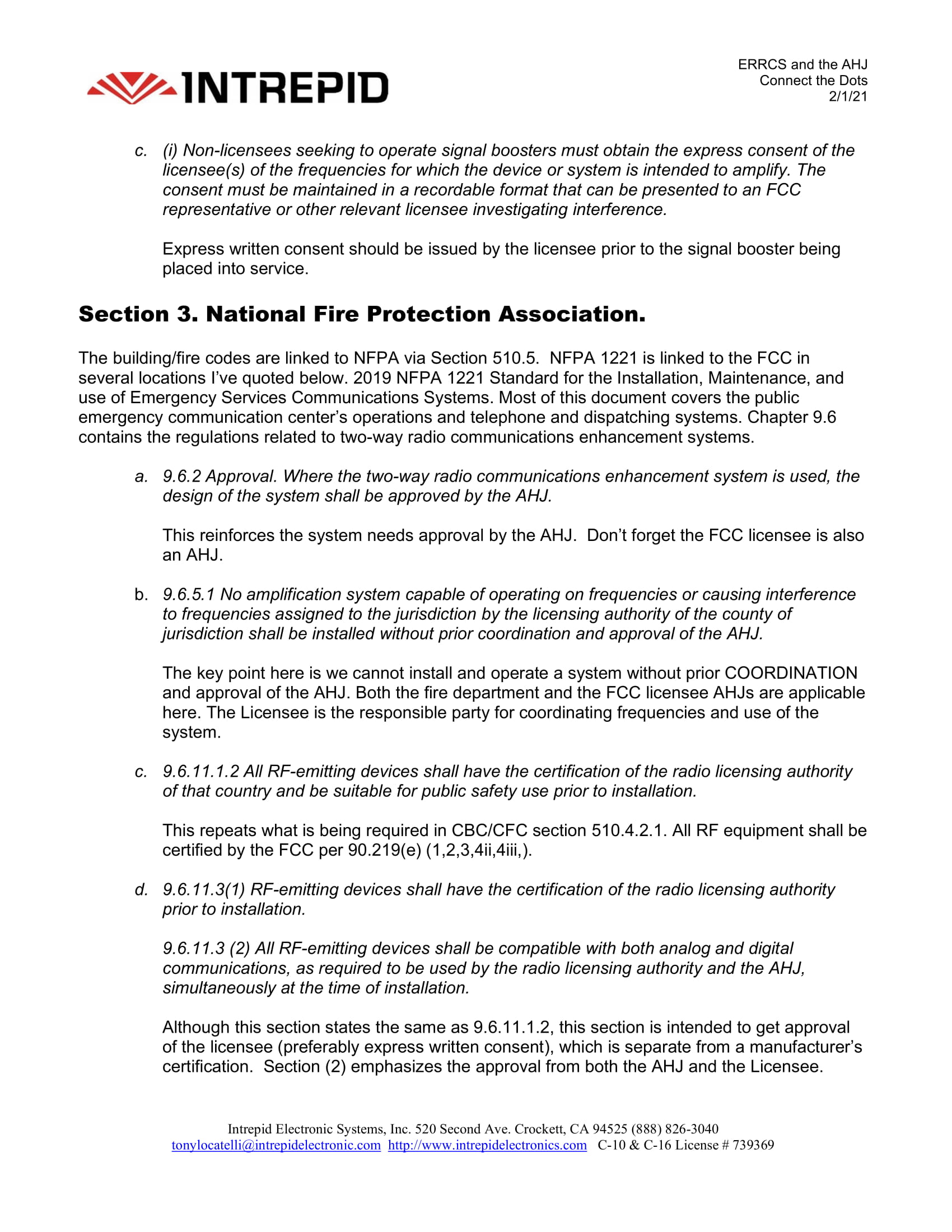 INTREPID

ERRCS and the AHJ
Connect the Dots
2/1/21

c. (i) Non-licensees seeking to operate signal boosters must obtain the express consent of the licensee(s) of the frequencies for which the device or system is intended to amplify. The consent must be maintained in a recordable format that can be presented to an FCC representative or other relevant licensee investigating interference.

Express written consent should be issued by the licensee prior to the signal booster being placed into service.

Section 3. National Fire Protection Association.

The building/fire codes are linked to NFPA via Section 510.5. NFPA 1221 is linked to the FCC in several locations I've quoted below. 2019 NFPA 1221 Standard for the Installation, Maintenance, and use of Emergency Services Communications Systems. Most of this document covers the public emergency communication center's operations and telephone and dispatching systems. Chapter 9.6 contains the regulations related to two-way radio communications enhancement systems.

a. 9.6.2 Approval. Where the two-way radio communications enhancement system is used, the design of the system shall be approved by the AHJ.

This reinforces the system needs approval by the AHJ. Don't forget the FCC licensee is also an AHJ.

b. 9.6.5.1 No amplification system capable of operating on frequencies or causing interference to frequencies assigned to the jurisdiction by the licensing authority of the county of jurisdiction shall be installed without prior coordination and approval of the AHJ.

The key point here is we cannot install and operate a system without prior COORDINATION and approval of the AHJ. Both the fire department and the FCC licensee AHJs are applicable here. The Licensee is the responsible party for coordinating frequencies and use of the system.

c. 9.6.11.1.2 All RF-emitting devices shall have the certification of the radio licensing authority of that country and be suitable for public safety use prior to installation.

This repeats what is being required in CBC/CFC section 510.4.2.1. All RF equipment shall be certified by the FCC per 90.219(e) (1,2,3,4ii,4iii,).

d. 9.6.11.3(1) RF-emitting devices shall have the certification of the radio licensing authority prior to installation.

9.6.11.3 (2) All RF-emitting devices shall be compatible with both analog and digital communications, as required to be used by the radio licensing authority and the AHJ, simultaneously at the time of installation.

Although this section states the same as 9.6.11.1.2, this section is intended to get approval of the licensee (preferably express written consent), which is separate from a manufacturer's certification. Section (2) emphasizes the approval from both the AHJ and the Licensee.

Intrepid Electronic Systems, Inc. 520 Second Ave. Crockett, CA 94525 (888) 826-3040
tonylocatelli@intrepidelectronic.com http://www.intrepidelectronics.com C-10 & C-16 License # 739369